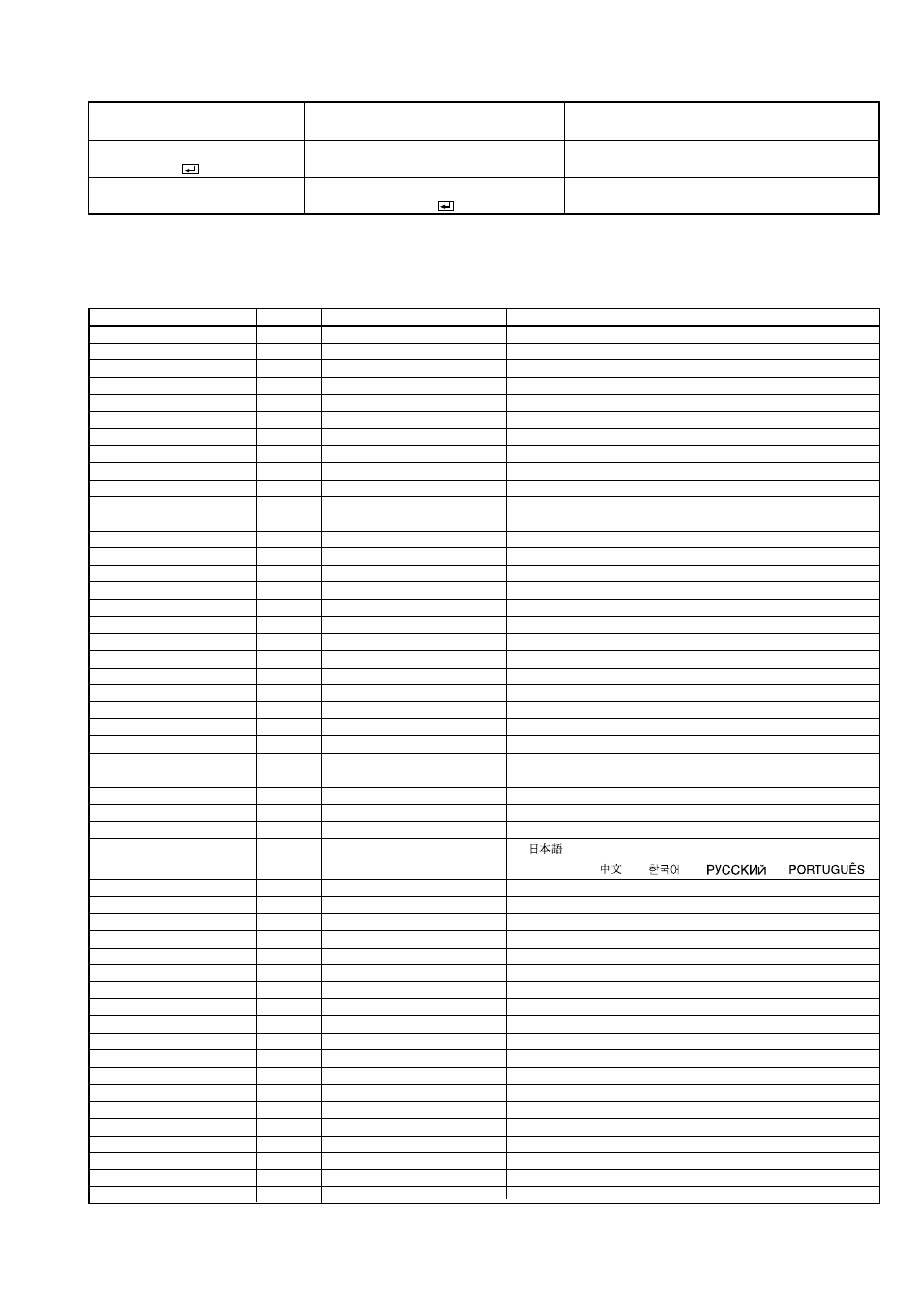 日本語

中文 한국어 РУССКИЙ PORTUGUÊS